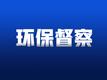 环保督察